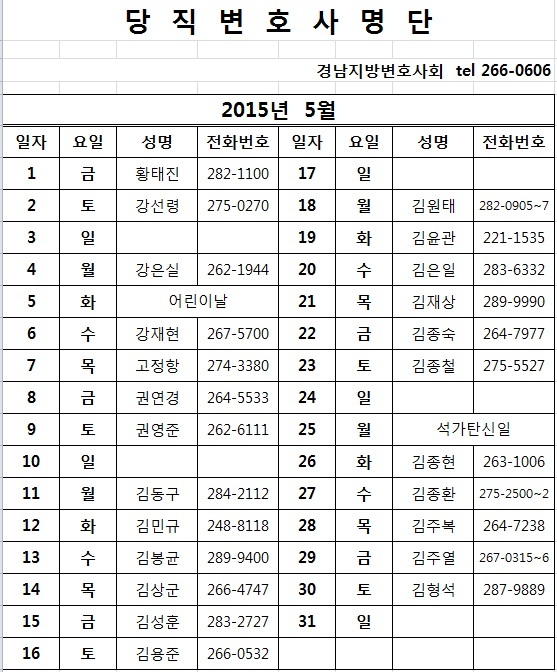 당 직 변 호 사 명 단

경남지방변호사회 tel 266-0606

2015년 5월

| 일자 | 요일 | 성명 | 전화번호 | 일자 | 요일 | 성명 | 전화번호 |
|---|---|---|---|---|---|---|---|
| 1 | 금 | 황태진 | 282-1100 | 17 | 일 | | |
| 2 | 토 | 강선령 | 275-0270 | 18 | 월 | 김원태 | 282-0905~7 |
| 3 | 일 | | | 19 | 화 | 김윤관 | 221-1535 |
| 4 | 월 | 강은실 | 262-1944 | 20 | 수 | 김은일 | 283-6332 |
| 5 | 화 | 어린이날 | | 21 | 목 | 김재상 | 289-9990 |
| 6 | 수 | 강재현 | 267-5700 | 22 | 금 | 김종숙 | 264-7977 |
| 7 | 목 | 고정항 | 274-3380 | 23 | 토 | 김종철 | 275-5527 |
| 8 | 금 | 권연경 | 264-5533 | 24 | 일 | | |
| 9 | 토 | 권영준 | 262-6111 | 25 | 월 | 석가탄신일 | |
| 10 | 일 | | | 26 | 화 | 김종현 | 263-1006 |
| 11 | 월 | 김동구 | 284-2112 | 27 | 수 | 김종환 | 275-2500~2 |
| 12 | 화 | 김민규 | 248-8118 | 28 | 목 | 김주복 | 264-7238 |
| 13 | 수 | 김봉균 | 289-9400 | 29 | 금 | 김주열 | 267-0315~6 |
| 14 | 목 | 김상군 | 266-4747 | 30 | 토 | 김형석 | 287-9889 |
| 15 | 금 | 김성훈 | 283-2727 | 31 | 일 | | |
| 16 | 토 | 김용준 | 266-0532 | | | | |